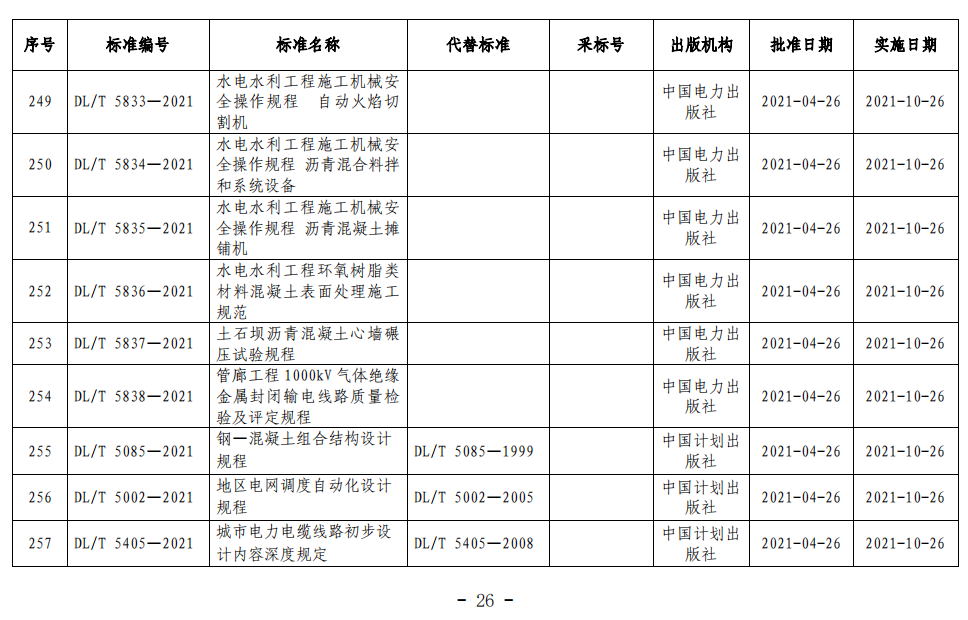 | 序号 | 标准编号 | 标准名称 | 代替标准 | 采标号 | 出版机构 | 批准日期 | 实施日期 |
|---|---|---|---|---|---|---|---|
| 249 | DL/T 5833—2021 | 水电水利工程施工机械安全操作规程 自动火焰切割机 | | | 中国电力出版社 | 2021-04-26 | 2021-10-26 |
| 250 | DL/T 5834—2021 | 水电水利工程施工机械安全操作规程 沥青混合料拌和系统设备 | | | 中国电力出版社 | 2021-04-26 | 2021-10-26 |
| 251 | DL/T 5835—2021 | 水电水利工程施工机械安全操作规程 沥青混凝土摊铺机 | | | 中国电力出版社 | 2021-04-26 | 2021-10-26 |
| 252 | DL/T 5836—2021 | 水电水利工程环氧树脂类材料混凝土表面处理施工规范 | | | 中国电力出版社 | 2021-04-26 | 2021-10-26 |
| 253 | DL/T 5837—2021 | 土石坝沥青混凝土心墙碾压试验规程 | | | 中国电力出版社 | 2021-04-26 | 2021-10-26 |
| 254 | DL/T 5838—2021 | 管廊工程 1000kV 气体绝缘金属封闭输电线路质量检验及评定规程 | | | 中国电力出版社 | 2021-04-26 | 2021-10-26 |
| 255 | DL/T 5085—2021 | 钢—混凝土组合结构设计规程 | DL/T 5085—1999 | | 中国计划出版社 | 2021-04-26 | 2021-10-26 |
| 256 | DL/T 5002—2021 | 地区电网调度自动化设计规程 | DL/T 5002—2005 | | 中国计划出版社 | 2021-04-26 | 2021-10-26 |
| 257 | DL/T 5405—2021 | 城市电力电缆线路初步设计内容深度规定 | DL/T 5405—2008 | | 中国计划出版社 | 2021-04-26 | 2021-10-26 |

- 26 -